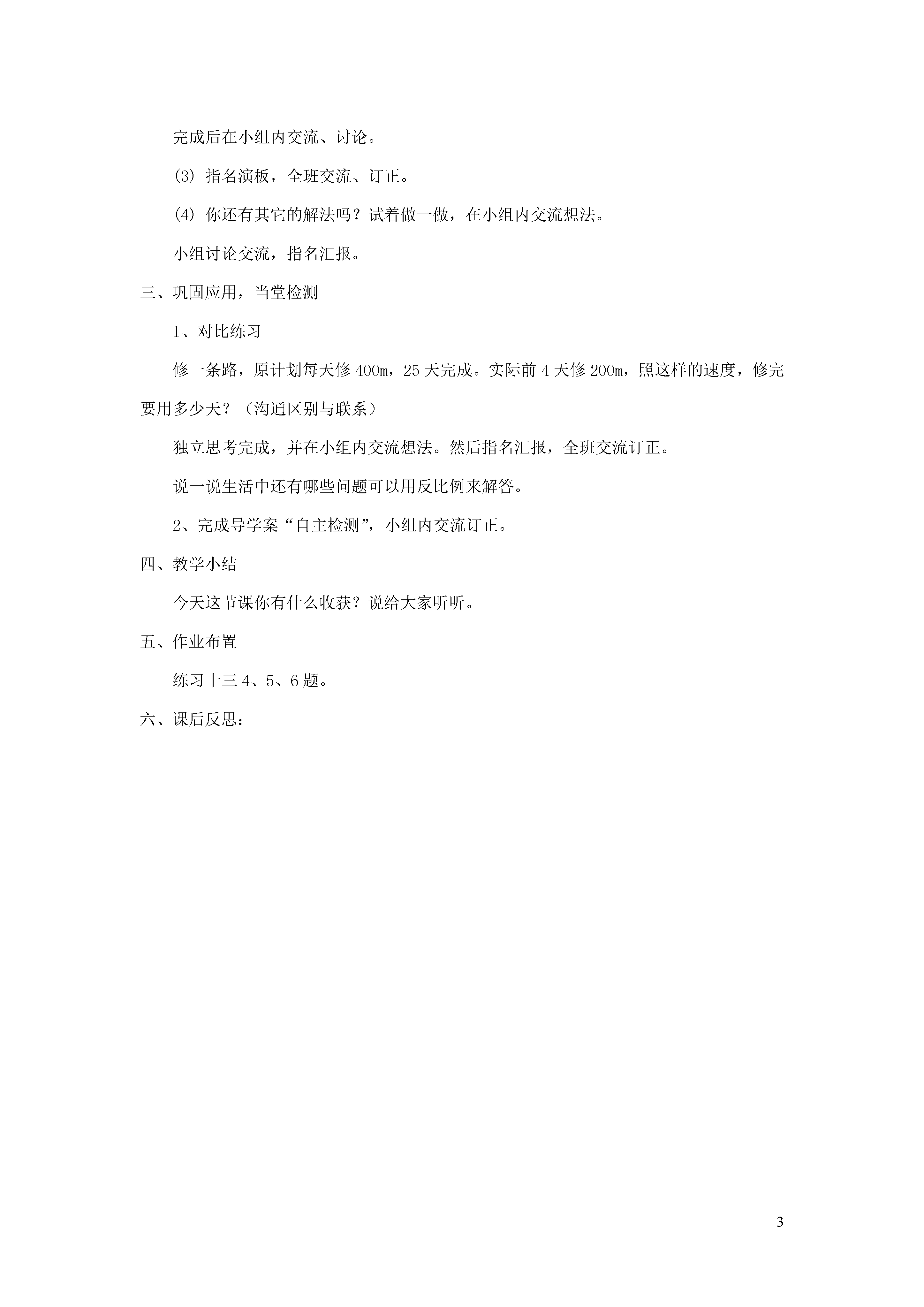 完成后在小组内交流、讨论。

(3) 指名演板，全班交流、订正。

(4) 你还有其它的解法吗？试着做一做，在小组内交流想法。

小组讨论交流，指名汇报。

三、巩固应用，当堂检测

1、对比练习

修一条路，原计划每天修 400m，25 天完成。实际前 4 天修 200m，照这样的速度，修完要用多少天？（沟通区别与联系）

独立思考完成，并在小组内交流想法。然后指名汇报，全班交流订正。

说一说生活中还有哪些问题可以用反比例来解答。

2、完成导学案“自主检测”，小组内交流订正。

四、教学小结

今天这节课你有什么收获？说给大家听听。

五、作业布置

练习十三 4、5、6 题。

六、课后反思：

3